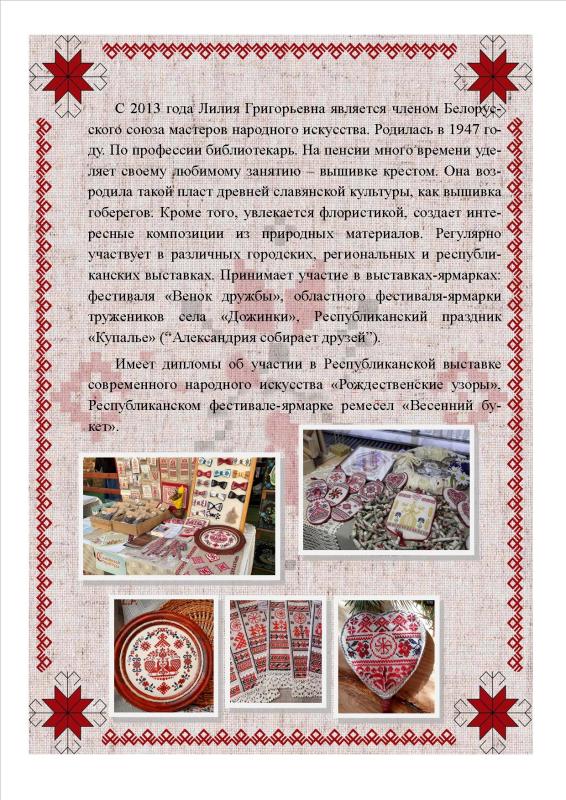 С 2013 года Лилия Григорьевна является членом Белорусского союза мастеров народного искусства. Родилась в 1947 году. По профессии библиотекарь. На пенсии много времени уделяет своему любимому занятию – вышивке крестом. Она возродила такой пласт древней славянской культуры, как вышивка гоберегов. Кроме того, увлекается флористикой, создает интересные композиции из природных материалов. Регулярно участвует в различных городских, региональных и республиканских выставках. Принимает участие в выставках-ярмарках: фестиваля «Венок дружбы», областного фестиваля-ярмарки тружеников села «Дожинки», Республиканский праздник «Купалье» (“Александрия собирает друзей”).

Имеет дипломы об участии в Республиканской выставке современного народного искусства «Рождественские узоры», Республиканском фестивале-ярмарке ремесел «Весенний букет».